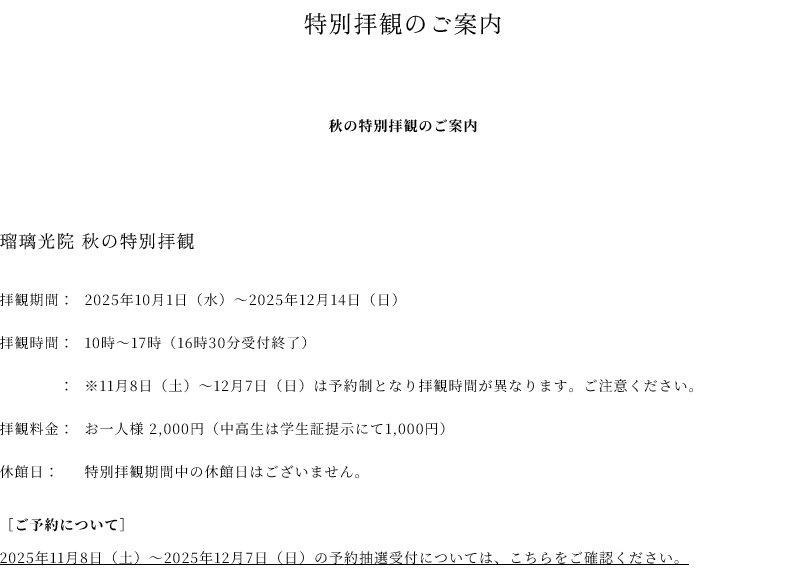 特別拝観のご案内

秋の特別拝観のご案内

瑠璃光院 秋の特別拝観

拝観期間： 2025年10月1日（水）～2025年12月14日（日）

拝観時間： 10時～17時（16時30分受付終了）

： ※11月8日（土）～12月7日（日）は予約制となり拝観時間が異なります。ご注意ください。

拝観料金： お一人様 2,000円（中高生は学生証提示にて1,000円）

休館日： 特別拝観期間中の休館日はございません。

［ご予約について］

2025年11月8日（土）～2025年12月7日（日）の予約抽選受付については、こちらをご確認ください。